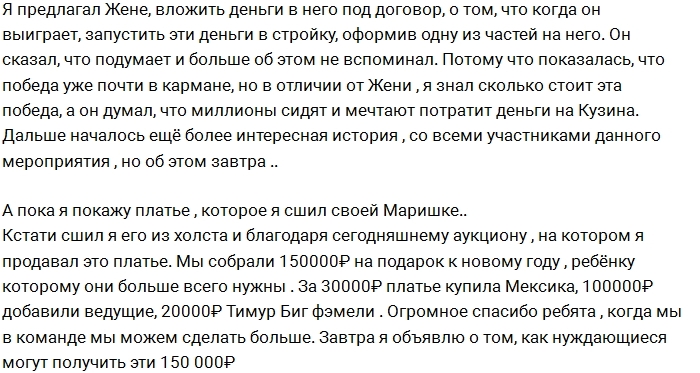 Я предлагал Жене, вложить деньги в него под договор, о том, что когда он выиграет, запустить эти деньги в стройку, оформив одну из частей на него. Он сказал, что подумает и больше об этом не вспоминал. Потому что показалась, что победа уже почти в кармане, но в отличии от Жени , я знал сколько стоит эта победа, а он думал, что миллионы сидят и мечтают потратит деньги на Кузина. Дальше началось ещё более интересная история , со всеми участниками данного мероприятия , но об этом завтра ..

А пока я покажу платье , которое я сшил своей Маришке..
Кстати сшил я его из холста и благодаря сегодняшнему аукциону , на котором я продавал это платье. Мы собрали 150000₽ на подарок к новому году , ребёнку которому они больше всего нужны . За 30000₽ платье купила Мексика, 100000₽ добавили ведущие, 20000₽ Тимур Биг фэмели . Огромное спасибо ребята , когда мы в команде мы можем сделать больше. Завтра я объявлю о том, как нуждающиеся могут получить эти 150 000₽